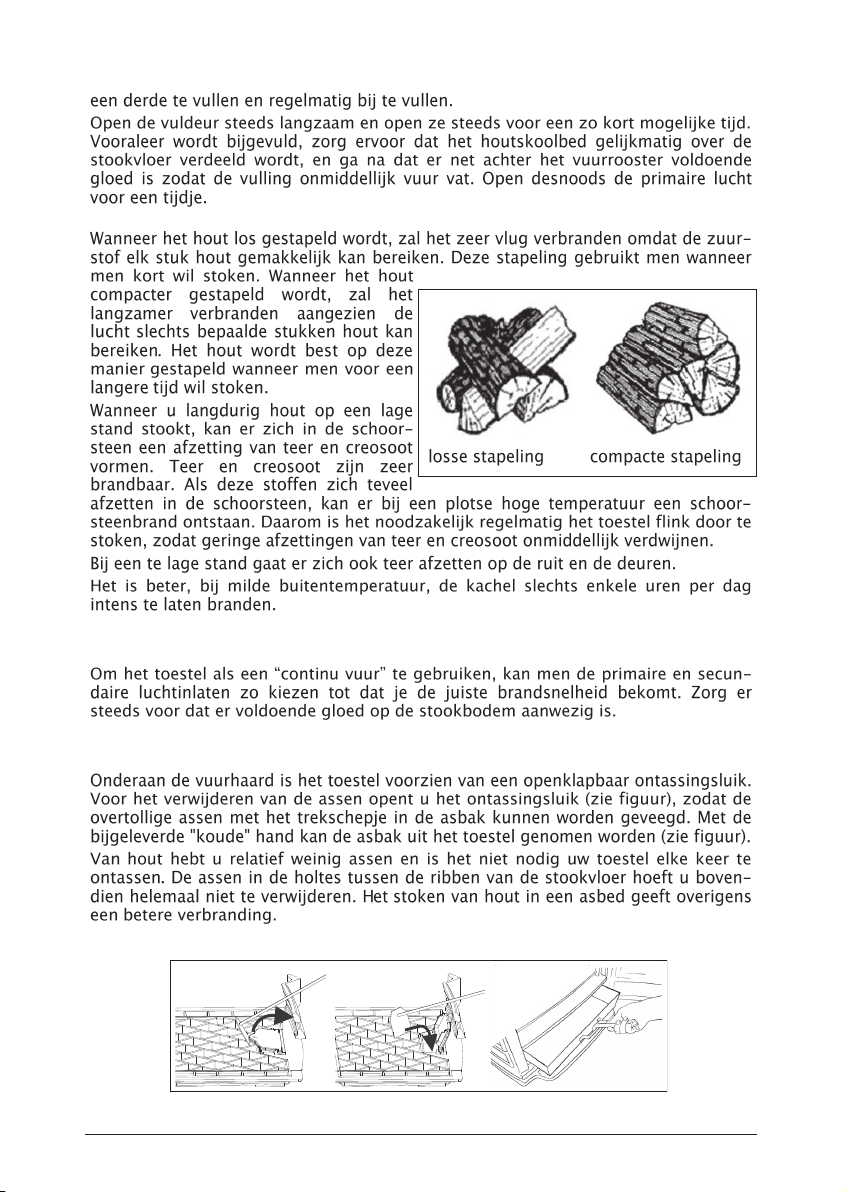 een derde te vullen en regelmatig bij te vullen.

Open de vuldeur steeds langzaam en open ze steeds voor een zo kort mogelijke tijd. Vooraleer wordt bijgevuld, zorg ervoor dat het houtskoolbed gelijkmatig over de stookvloer verdeeld wordt, en ga na dat er net achter het vuurrooster voldoende gloed is zodat de vulling onmiddellijk vuur vat. Open desnoods de primaire lucht voor een tijdje.

Wanneer het hout los gestapeld wordt, zal het zeer vlug verbranden omdat de zuurstof elk stuk hout gemakkelijk kan bereiken. Deze stapeling gebruikt men wanneer men kort wil stoken. Wanneer het hout compacter gestapeld wordt, zal het langzamer verbranden aangezien de lucht slechts bepaalde stukken hout kan bereiken. Het hout wordt best op deze manier gestapeld wanneer men voor een langere tijd wil stoken.

losse stapeling

compacte stapeling

Wanneer u langdurig hout op een lage stand stookt, kan er zich in de schoorsteen een afzetting van teer en creosoot vormen. Teer en creosoot zijn zeer brandbaar. Als deze stoffen zich teveel afzetten in de schoorsteen, kan er bij een plotse hoge temperatuur een schoorsteenbrand ontstaan. Daarom is het noodzakelijk regelmatig het toestel flink door te stoken, zodat geringe afzettingen van teer en creosoot onmiddellijk verdwijnen.

Bij een te lage stand gaat er zich ook teer afzetten op de ruit en de deuren.

Het is beter, bij milde buitentemperatuur, de kachel slechts enkele uren per dag intens te laten branden.

Om het toestel als een “continu vuur” te gebruiken, kan men de primaire en secundaire luchtinlaten zo kiezen tot dat je de juiste brandsnelheid bekomt. Zorg er steeds voor dat er voldoende gloed op de stookbodem aanwezig is.

Onderaan de vuurhaard is het toestel voorzien van een openklapbaar ontassingsluik. Voor het verwijderen van de assen opent u het ontassingsluik (zie figuur), zodat de overtollige assen met het trekschepje in de asbak kunnen worden geveegd. Met de bijgeleverde "koude" hand kan de asbak uit het toestel genomen worden (zie figuur).

Van hout hebt u relatief weinig assen en is het niet nodig uw toestel elke keer te ontassen. De assen in de holtes tussen de ribben van de stookvloer hoeft u bovendien helemaal niet te verwijderen. Het stoken van hout in een asbed geeft overigens een betere verbranding.